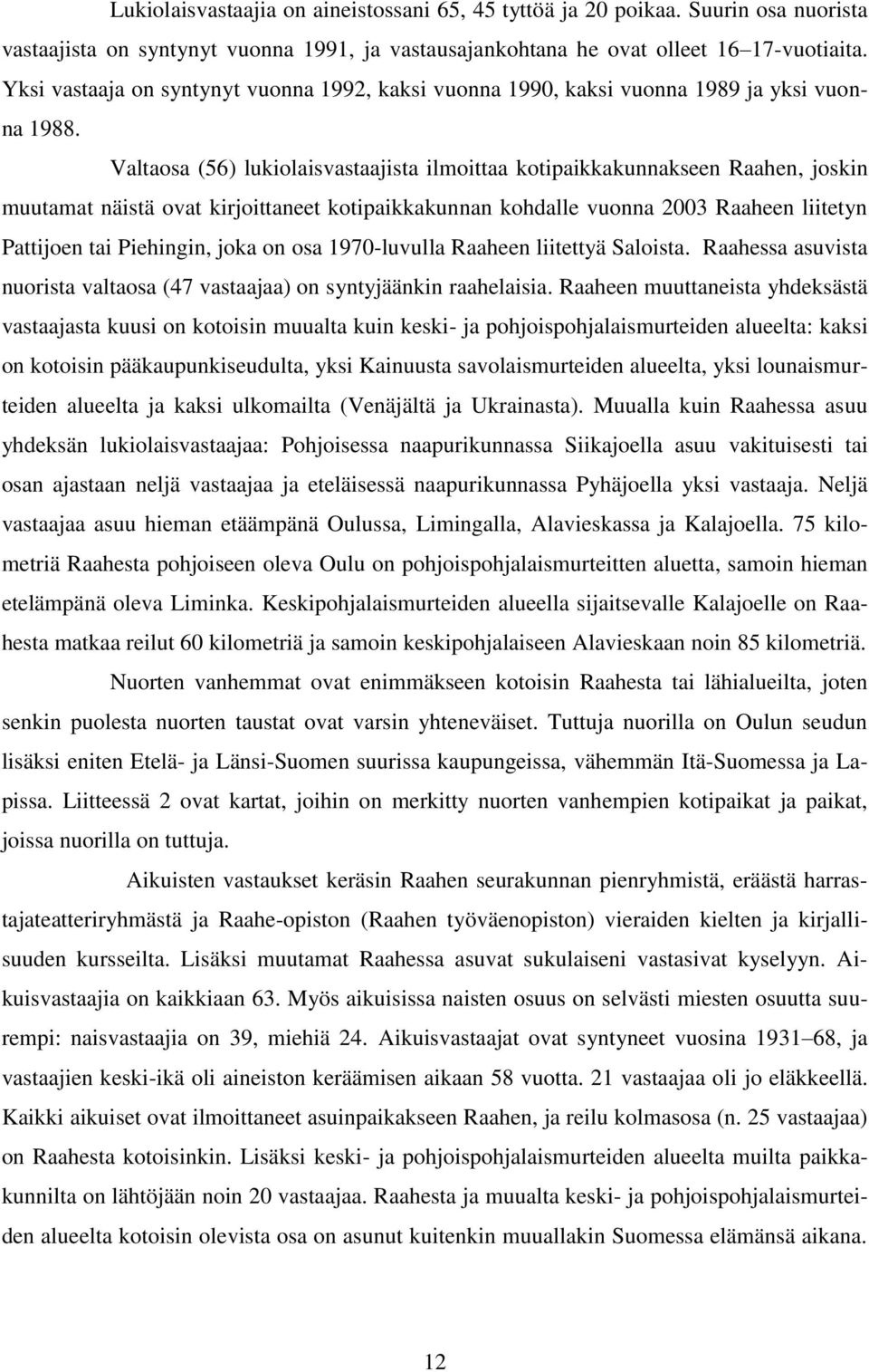 Lukiolaisvastaajia on aineistossani 65, 45 tyttöä ja 20 poikaa. Suurin osa nuorista vastaajista on syntynyt vuonna 1991, ja vastausajankohtana he ovat olleet 16–17-vuotiaita. Yksi vastaaja on syntynyt vuonna 1992, kaksi vuonna 1990, kaksi vuonna 1989 ja yksi vuonna 1988.

Valtaosa (56) lukiolaisvastaajista ilmoittaa kotipaikkakunnakseen Raahen, joskin muutamat näistä ovat kirjoittaneet kotipaikkakunnan kohdalle vuonna 2003 Raaheen liitetyn Pattijoen tai Piehingin, joka on osa 1970-luvulla Raaheen liitettyä Saloista. Raahessa asuvista nuorista valtaosa (47 vastaajaa) on syntyjäänkin raahelaisia. Raaheen muuttaneista yhdeksästä vastaajasta kuusi on kotoisin muualta kuin keski- ja pohjoispohjalaismurteiden alueelta: kaksi on kotoisin pääkaupunkiseudulta, yksi Kainuusta savolaismurteiden alueelta, yksi lounaismurteiden alueelta ja kaksi ulkomailta (Venäjältä ja Ukrainasta). Muualla kuin Raahessa asuu yhdeksän lukiolaisvastaajaa: Pohjoisessa naapurikunnassa Siikajoella asuu vakituisesti tai osan ajastaan neljä vastaajaa ja eteläisessä naapurikunnassa Pyhäjoella yksi vastaaja. Neljä vastaajaa asuu hieman etäämpänä Oulussa, Limingalla, Alavieskassa ja Kalajoella. 75 kilometriä Raahesta pohjoiseen oleva Oulu on pohjoispohjalaismurteitten aluetta, samoin hieman etelämpänä oleva Liminka. Keskipohjalaismurteiden alueella sijaitsevalle Kalajoelle on Raahesta matkaa reilut 60 kilometriä ja samoin keskipohjalaiseen Alavieskaan noin 85 kilometriä.

Nuorten vanhemmat ovat enimmäkseen kotoisin Raahesta tai lähialueilta, joten senkin puolesta nuorten taustat ovat varsin yhteneväiset. Tuttuja nuorilla on Oulun seudun lisäksi eniten Etelä- ja Länsi-Suomen suurissa kaupungeissa, vähemmän Itä-Suomessa ja Lapissa. Liitteessä 2 ovat kartat, joihin on merkitty nuorten vanhempien kotipaikat ja paikat, joissa nuorilla on tuttuja.

Aikuisten vastaukset keräsin Raahen seurakunnan pienryhmistä, eräästä harrastajateatteriryhmästä ja Raahe-opiston (Raahen työväenopiston) vieraiden kielten ja kirjallisuuden kursseilta. Lisäksi muutamat Raahessa asuvat sukulaiseni vastasivat kyselyyn. Aikuisvastaajia on kaikkiaan 63. Myös aikuisissa naisten osuus on selvästi miesten osuutta suurempi: naisvastaajia on 39, miehiä 24. Aikuisvastaajat ovat syntyneet vuosina 1931–68, ja vastaajien keski-ikä oli aineiston keräämisen aikaan 58 vuotta. 21 vastaajaa oli jo eläkkeellä. Kaikki aikuiset ovat ilmoittaneet asuinpaikakseen Raahen, ja reilu kolmasosa (n. 25 vastaajaa) on Raahesta kotoisinkin. Lisäksi keski- ja pohjoispohjalaismurteiden alueelta muilta paikkakunnilta on lähtöjään noin 20 vastaajaa. Raahesta ja muualta keski- ja pohjoispohjalaismurteiden alueelta kotoisin olevista osa on asunut kuitenkin muuallakin Suomessa elämänsä aikana.

12